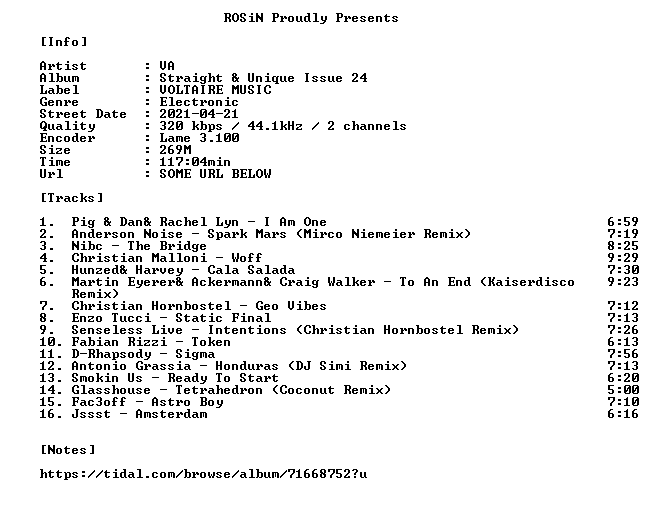 ROSiN Proudly Presents

[Info]

Artist : VA
Album : Straight & Unique Issue 24
Label : VOLTAIRE MUSIC
Genre : Electronic
Street Date : 2021-04-21
Quality : 320 kbps / 44.1kHz / 2 channels
Encoder : Lame 3.100
Size : 269M
Time : 117:04min
Url : SOME URL BELOW

[Tracks]

1. Pig & Dan& Rachel Lyn - I Am One 6:59
2. Anderson Noise - Spark Mars (Mirco Niemeier Remix) 7:19
3. Nibc - The Bridge 8:25
4. Christian Malloni - Woff 9:29
5. Hunzed& Harvey - Cala Salada 7:30
6. Martin Eyerer& Ackermann& Craig Walker - To An End (Kaiserdisco Remix) 9:23
7. Christian Hornbostel - Geo Vibes 7:12
8. Enzo Tucci - Static Final 7:13
9. Senseless Live - Intentions (Christian Hornbostel Remix) 7:26
10. Fabian Rizzi - Token 6:13
11. D-Rhapsody - Sigma 7:56
12. Antonio Grassia - Honduras (DJ Simi Remix) 7:13
13. Smokin Us - Ready To Start 6:20
14. Glasshouse - Tetrahedron (Coconut Remix) 5:00
15. Fac3off - Astro Boy 7:10
16. Jssst - Amsterdam 6:16

[Notes]

https://tidal.com/browse/album/71668752?u